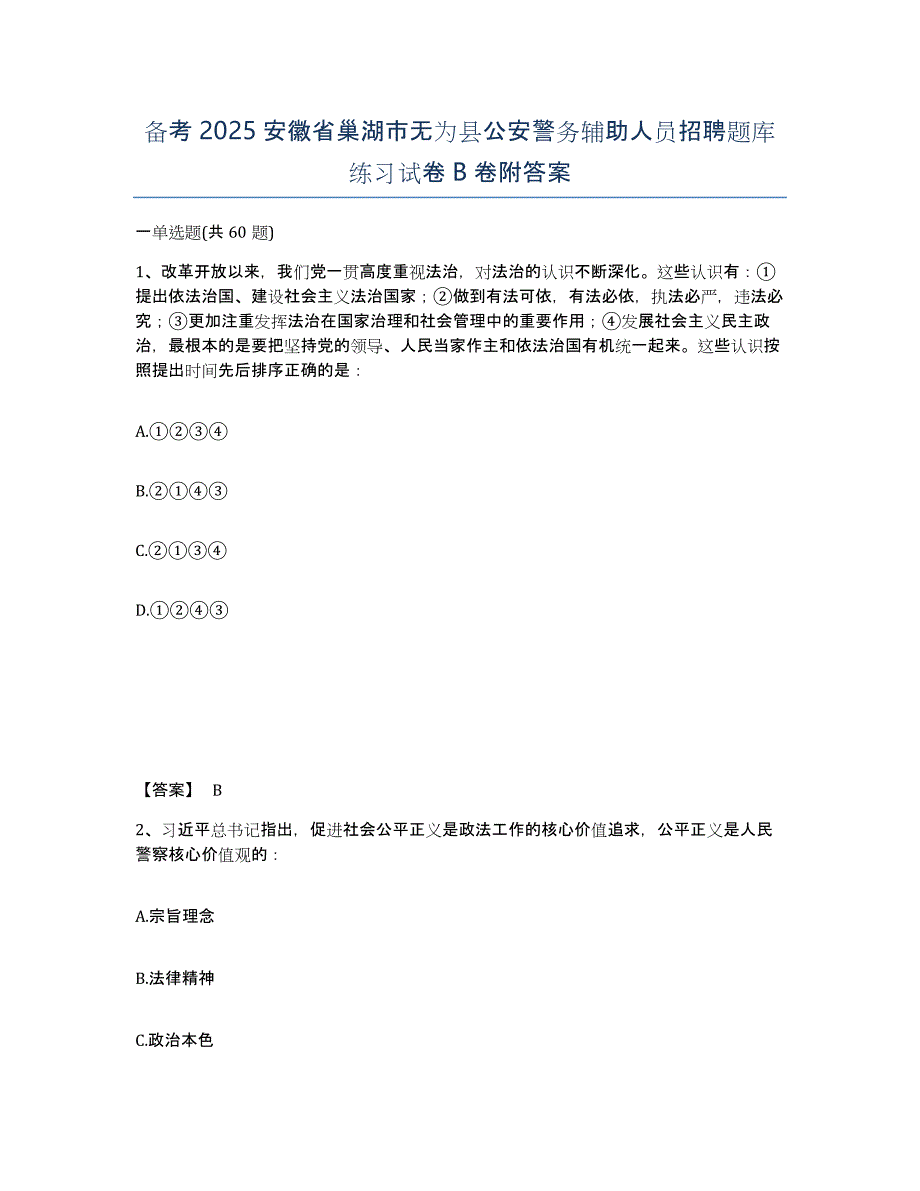 备考 2025 安徽省巢湖市无为县公安警务辅助人员招聘题库练习试卷 B 卷附答案

一单选题(共 60 题)

1、改革开放以来，我们党一贯高度重视法治，对法治的认识不断深化。这些认识有：①提出依法治国、建设社会主义法治国家；②做到有法可依，有法必依，执法必严，违法必究；③更加注重发挥法治在国家治理和社会管理中的重要作用；④发展社会主义民主政治，最根本的是要把坚持党的领导、人民当家作主和依法治国有机统一起来。这些认识按照提出时间先后排序正确的是：

A.①②③④

B.②①④③

C.②①③④

D.①②④③

【答案】 B

2、习近平总书记指出，促进社会公平正义是政法工作的核心价值追求，公平正义是人民警察核心价值观的：

A.宗旨理念

B.法律精神

C.政治本色